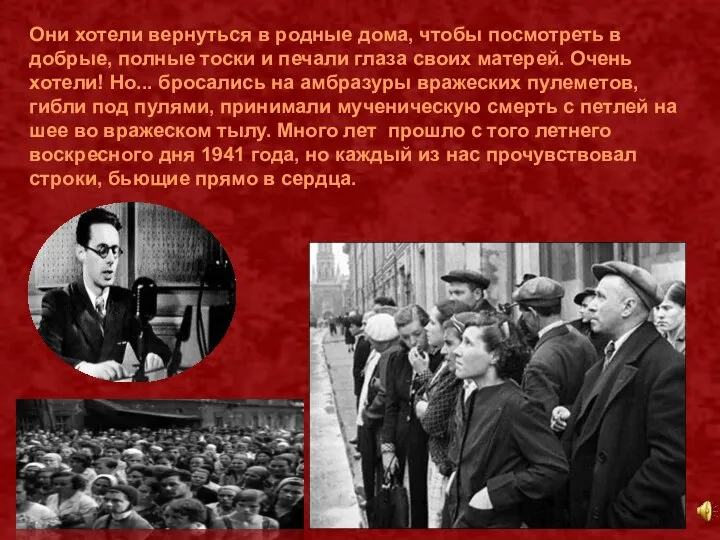 Они хотели вернуться в родные дома, чтобы посмотреть в добрые, полные тоски и печали глаза своих матерей. Очень хотели! Но... бросались на амбразуры вражеских пулеметов, гибли под пулями, принимали мученическую смерть с петлей на шее во вражеском тылу. Много лет  прошло с того летнего воскресного дня 1941 года, но каждый из нас прочувствовал строки, бьющие прямо в сердца.